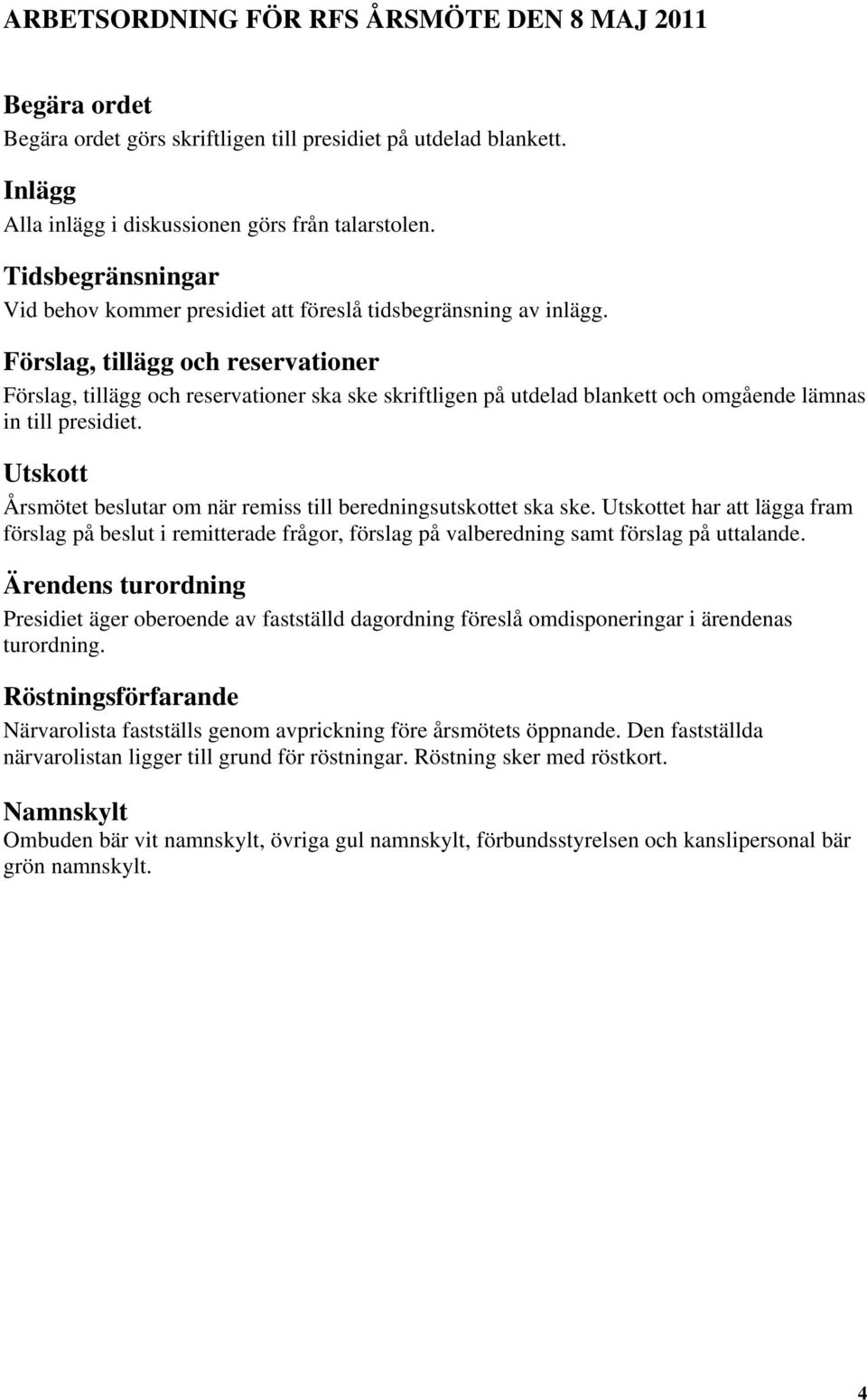 ARBETSORDNING FÖR RFS ÅRSMÖTE DEN 8 MAJ 2011

Begära ordet
Begära ordet görs skriftligen till presidiet på utdelad blankett.

Inlägg
Alla inlägg i diskussionen görs från talarstolen.

Tidsbegränsningar
Vid behov kommer presidiet att föreslå tidsbegränsning av inlägg.

Förslag, tillägg och reservationer
Förslag, tillägg och reservationer ska ske skriftligen på utdelad blankett och omgående lämnas in till presidiet.

Utskott
Årsmötet beslutar om när remiss till beredningsutskottet ska ske. Utskottet har att lägga fram förslag på beslut i remitterade frågor, förslag på valberedning samt förslag på uttalande.

Ärendens turordning
Presidiet äger oberoende av fastställd dagordning föreslå omdisponeringar i ärendenas turordning.

Röstningsförfarande
Närvarolista fastställs genom avprickning före årsmötets öppnande. Den fastställda närvarolistan ligger till grund för röstningar. Röstning sker med röstkort.

Namnskylt
Ombuden bär vit namnskylt, övriga gul namnskylt, förbundsstyrelsen och kanslipersonal bär grön namnskylt.

4